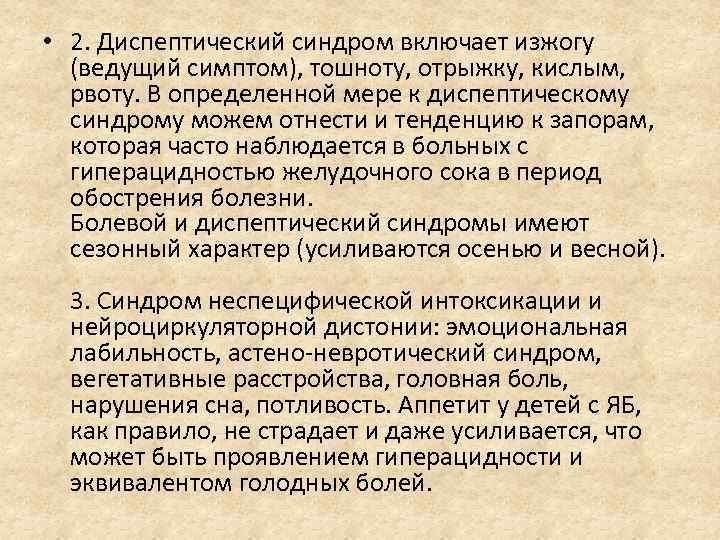 • 2. Диспептический синдром включает изжогу (ведущий симптом), тошноту, отрыжку, кислым, рвоту. В определенной мере к диспептическому синдрому можем отнести и тенденцию к запорам, которая часто наблюдается в больных с гиперацидностью желудочного сока в период обострения болезни.
Болевой и диспептический синдромы имеют сезонный характер (усиливаются осенью и весной).

3. Синдром неспецифической интоксикации и нейроциркуляторной дистонии: эмоциональная лабильность, астено-невротический синдром, вегетативные расстройства, головная боль, нарушения сна, потливость. Аппетит у детей с ЯБ, как правило, не страдает и даже усиливается, что может быть проявлением гиперацидности и эквивалентом голодных болей.